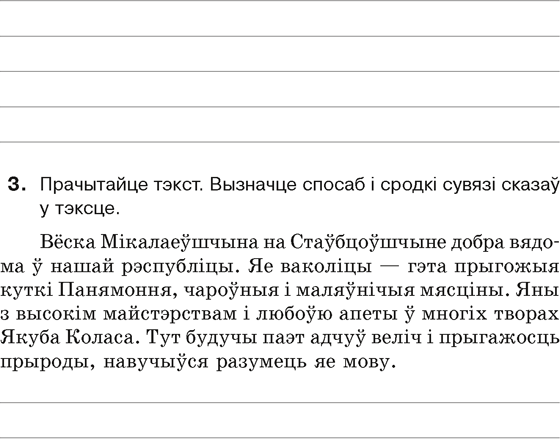 3. Прачытайце тэкст. Вызначце спосаб і сродкі сувязі сказаў у тэксце.

Вёска Мікалаеўшчына на Стаўбцоўшчыне добра вядома ў нашай рэспубліцы. Яе ваколіцы — гэта прыгожыя куткі Панямоння, чароўныя і маляўнічыя мясціны. Яны з высокім майстэрствам і любоўю апеты ў многіх творах Якуба Коласа. Тут будучы паэт адчуў веліч і прыгажосць прыроды, навучыўся разумець яе мову.